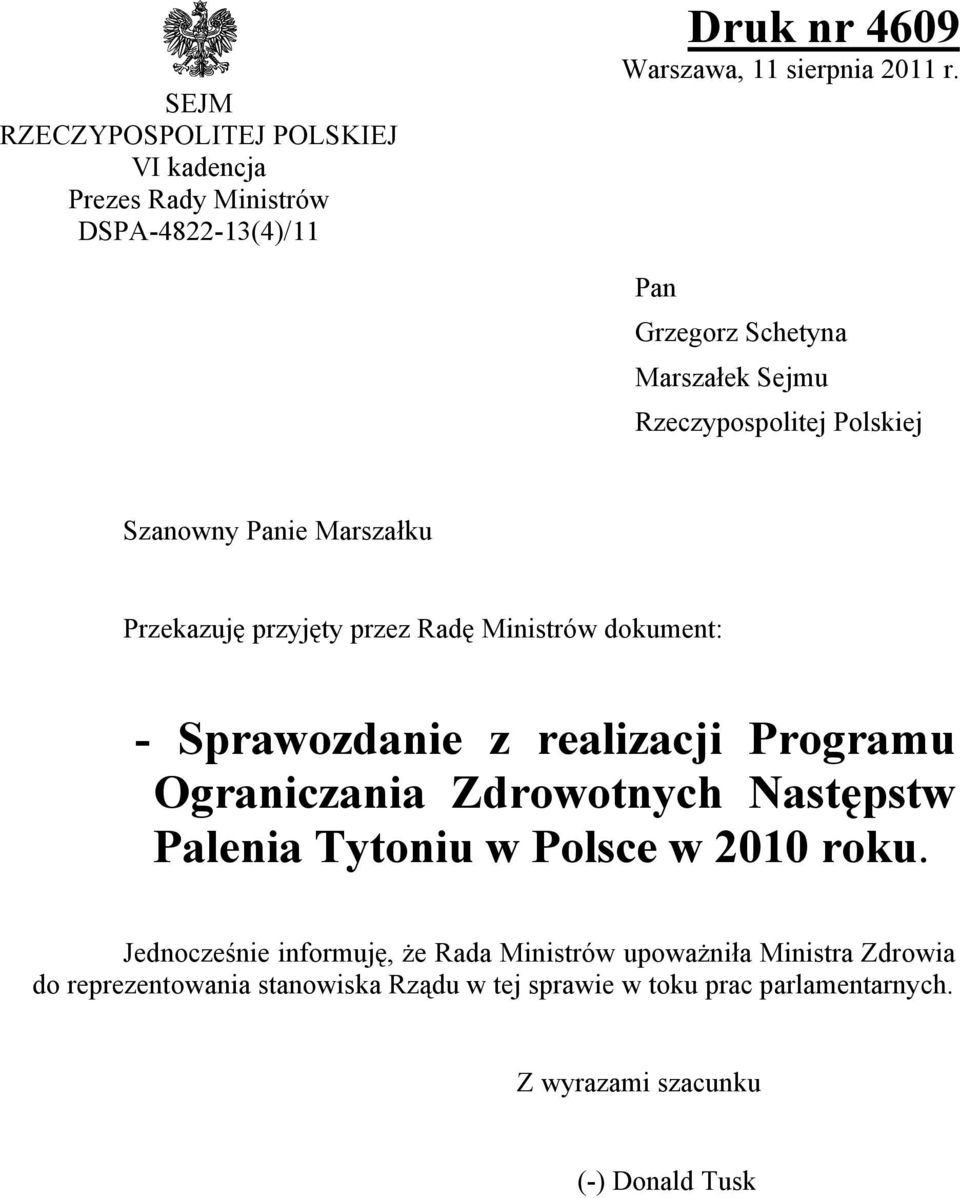 SEJM
RZECZYPOSPOLITEJ POLSKIEJ
VI kadencja
Prezes Rady Ministrów
DSPA-4822-13(4)/11

Druk nr 4609
Warszawa, 11 sierpnia 2011 r.

Pan
Grzegorz Schetyna
Marszałek Sejmu
Rzeczypospolitej Polskiej

Szanowny Panie Marszałku

Przekazuję przyjęty przez Radę Ministrów dokument:

- Sprawozdanie z realizacji Programu Ograniczania Zdrowotnych Następstw Palenia Tytoniu w Polsce w 2010 roku.

Jednocześnie informuję, że Rada Ministrów upoważniła Ministra Zdrowia do reprezentowania stanowiska Rządu w tej sprawie w toku prac parlamentarnych.

Z wyrazami szacunku

(-) Donald Tusk